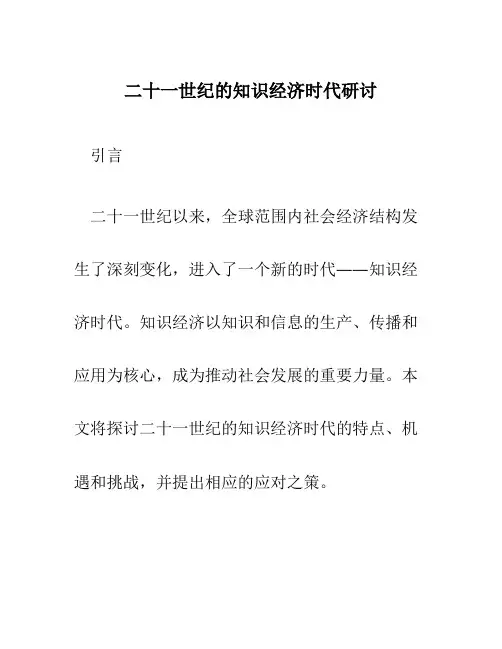 二十一世纪的知识经济时代研讨

引言

二十一世纪以来，全球范围内社会经济结构发生了深刻变化，进入了一个新的时代——知识经济时代。知识经济以知识和信息的生产、传播和应用为核心，成为推动社会发展的重要力量。本文将探讨二十一世纪的知识经济时代的特点、机遇和挑战，并提出相应的应对之策。